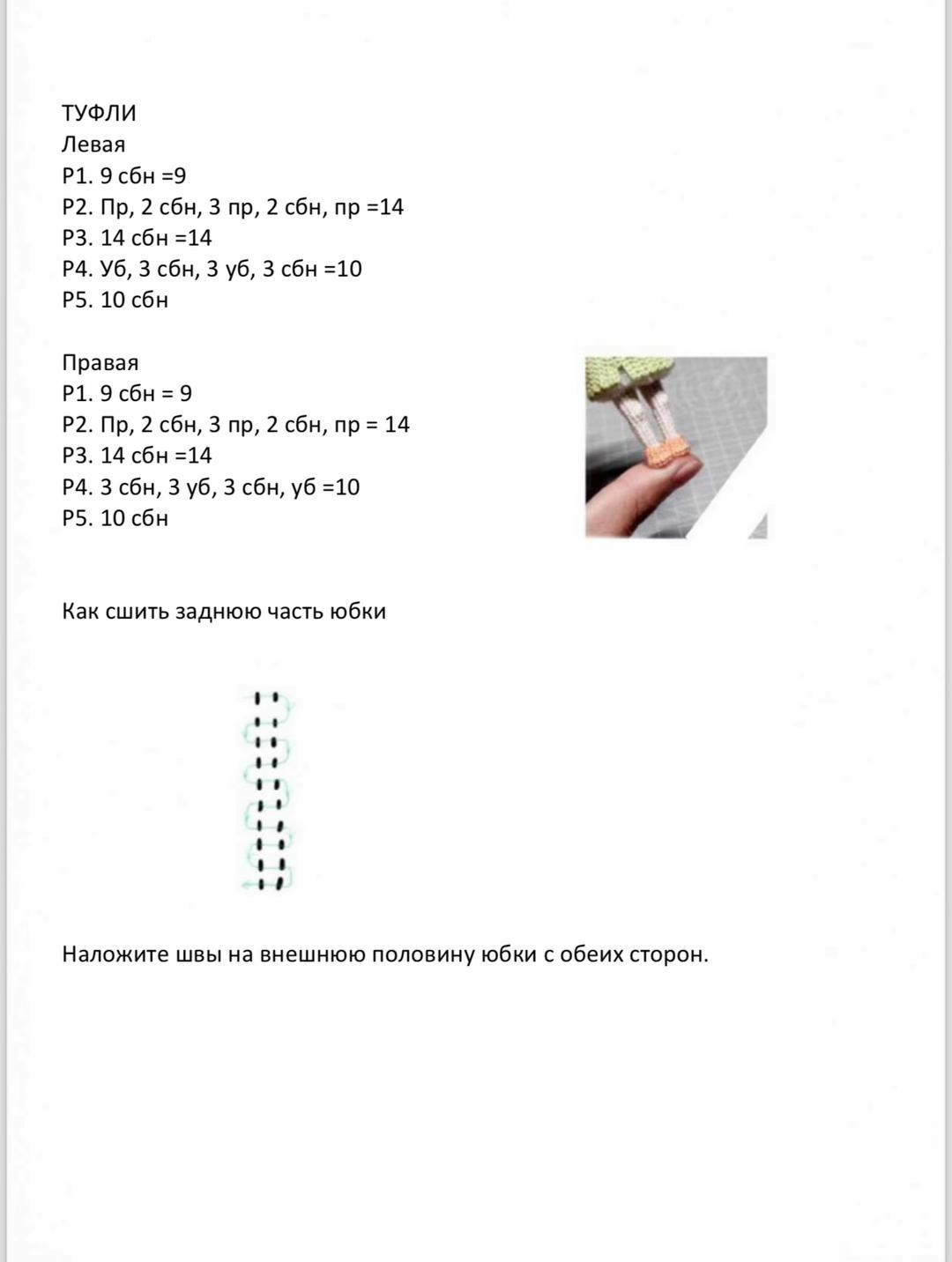 ТУФЛИ
Левая
Р1. 9 сбн =9
Р2. Пр, 2 сбн, 3 пр, 2 сбн, пр =14
Р3. 14 сбн =14
Р4. Уб, 3 сбн, 3 уб, 3 сбн =10
Р5. 10 сбн

Правая
Р1. 9 сбн = 9
Р2. Пр, 2 сбн, 3 пр, 2 сбн, пр = 14
Р3. 14 сбн =14
Р4. 3 сбн, 3 уб, 3 сбн, уб =10
Р5. 10 сбн

Как сшить заднюю часть юбки

Наложите швы на внешнюю половину юбки с обеих сторон.